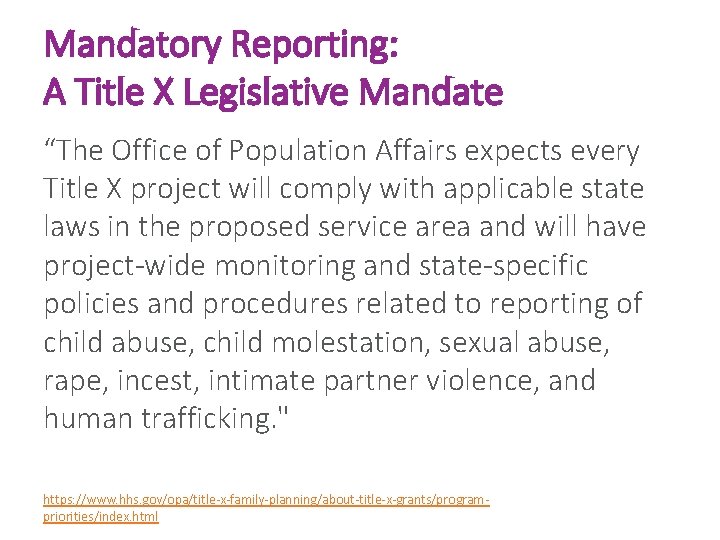 Mandatory Reporting:
A Title X Legislative Mandate

“The Office of Population Affairs expects every Title X project will comply with applicable state laws in the proposed service area and will have project-wide monitoring and state-specific policies and procedures related to reporting of child abuse, child molestation, sexual abuse, rape, incest, intimate partner violence, and human trafficking."

https://www.hhs.gov/opa/title-x-family-planning/about-title-x-grants/program-priorities/index.html